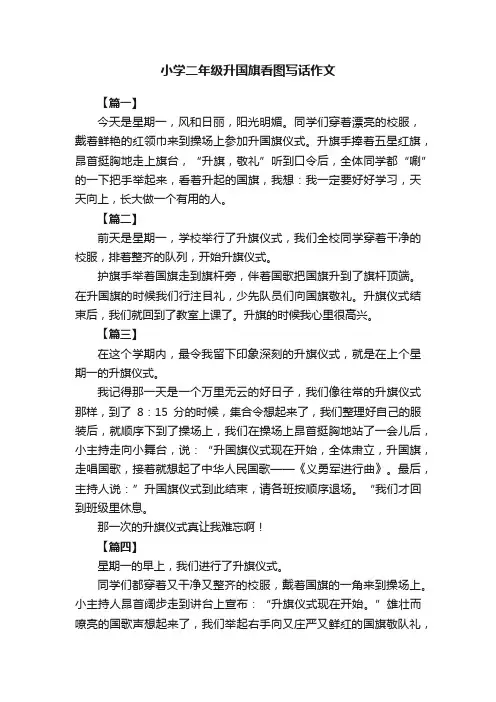 小学二年级升国旗看图写话作文

【篇一】

今天是星期一，风和日丽，阳光明媚。同学们穿着漂亮的校服，戴着鲜艳的红领巾来到操场上参加升国旗仪式。升旗手捧着五星红旗，昂首挺胸地走上旗台，“升旗，敬礼”听到口令后，全体同学都“唰”的一下把手举起来，看着升起的国旗，我想：我一定要好好学习，天天向上，长大做一个有用的人。

【篇二】

前天是星期一，学校举行了升旗仪式，我们全校同学穿着干净的校服，排着整齐的队列，开始升旗仪式。

护旗手举着国旗走到旗杆旁，伴着国歌把国旗升到了旗杆顶端。在升国旗的时候我们行注目礼，少先队员们向国旗敬礼。升旗仪式结束后，我们就回到了教室上课了。升旗的时候我心里很高兴。

【篇三】

在这个学期内，最令我留下印象深刻的升旗仪式，就是在上个星期一的升旗仪式。

我记得那一天是一个万里无云的好日子，我们像往常的升旗仪式那样，到了 8：15 分的时候，集合令想起来了，我们整理好自己的服装后，就顺序下到了操场上，我们在操场上昂首挺胸地站了一会儿后，小主持走向小舞台，说：“升国旗仪式现在开始，全体肃立，升国旗，走唱国歌，接着就想起了中华人民国歌——《义勇军进行曲》。最后，主持人说：”升国旗仪式到此结束，请各班按顺序退场。“我们才回到班级里休息。

那一次的升旗仪式真让我难忘啊！

【篇四】

星期一的早上，我们进行了升旗仪式。

同学们都穿着又干净又整齐的校服，戴着国旗的一角来到操场上。小主持人昂首阔步走到讲台上宣布：“升旗仪式现在开始。”雄壮而嘹亮的国歌声想起来了，我们举起右手向又庄严又鲜红的国旗敬队礼，